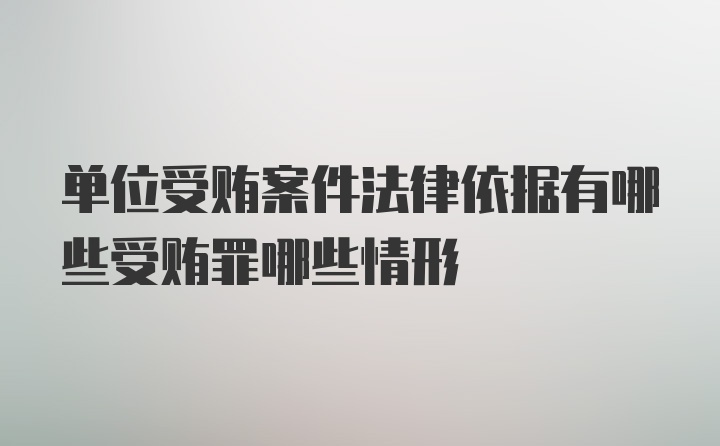 单位受贿案件法律依据有哪些受贿罪哪些情形